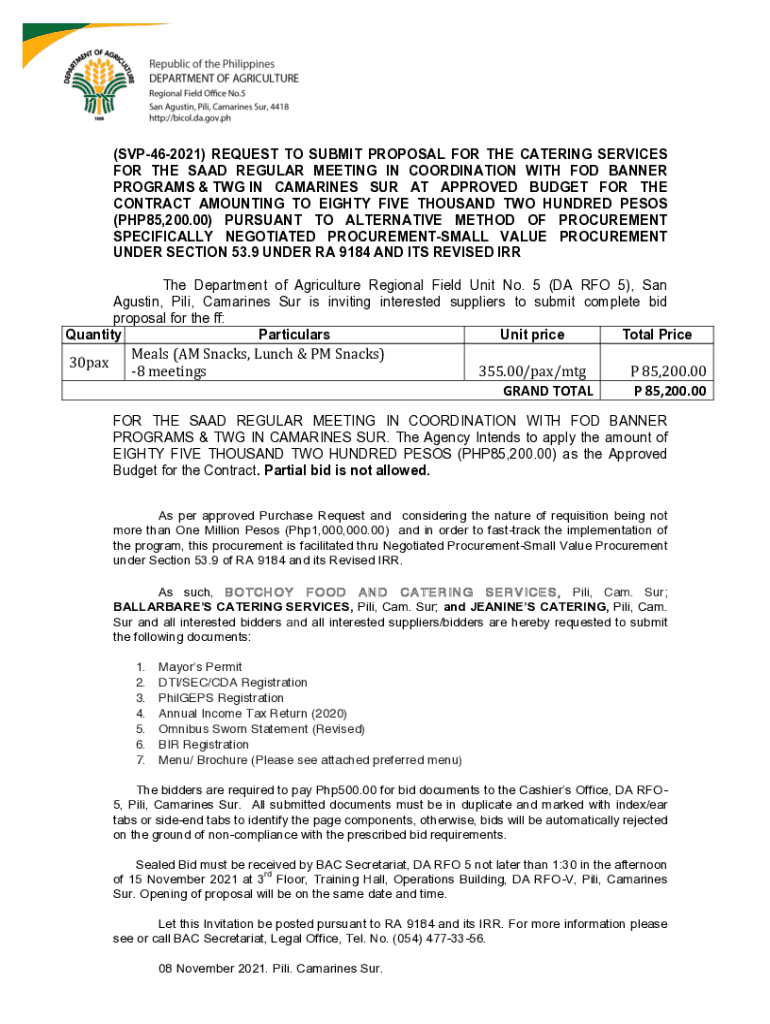 DEPARTMENT OF AGRICULTURE
1898

Republic of the Philippines
DEPARTMENT OF AGRICULTURE
Regional Field Office No.5
San Agustin, Pili, Camarines Sur, 4418
http://bicol.da.gov.ph

(SVP-46-2021) REQUEST TO SUBMIT PROPOSAL FOR THE CATERING SERVICES FOR THE SAAD REGULAR MEETING IN COORDINATION WITH FOD BANNER PROGRAMS & TWG IN CAMARINES SUR AT APPROVED BUDGET FOR THE CONTRACT AMOUNTING TO EIGHTY FIVE THOUSAND TWO HUNDRED PESOS (PHP85,200.00) PURSUANT TO ALTERNATIVE METHOD OF PROCUREMENT SPECIFICALLY NEGOTIATED PROCUREMENT-SMALL VALUE PROCUREMENT UNDER SECTION 53.9 UNDER RA 9184 AND ITS REVISED IRR

The Department of Agriculture Regional Field Unit No. 5 (DA RFO 5), San Agustin, Pili, Camarines Sur is inviting interested suppliers to submit complete bid proposal for the ff:

| Quantity | Particulars | Unit price | Total Price |
|---|---|---|---|
| 30pax | Meals (AM Snacks, Lunch & PM Snacks) -8 meetings | 355.00/pax/mtg | P 85,200.00 |
| | | GRAND TOTAL | P 85,200.00 |

FOR THE SAAD REGULAR MEETING IN COORDINATION WITH FOD BANNER PROGRAMS & TWG IN CAMARINES SUR. The Agency Intends to apply the amount of EIGHTY FIVE THOUSAND TWO HUNDRED PESOS (PHP85,200.00) as the Approved Budget for the Contract. Partial bid is not allowed.

As per approved Purchase Request and considering the nature of requisition being not more than One Million Pesos (Php1,000,000.00) and in order to fast-track the implementation of the program, this procurement is facilitated thru Negotiated Procurement-Small Value Procurement under Section 53.9 of RA 9184 and its Revised IRR.

As such, BOTCHOY FOOD AND CATERING SERVICES, Pili, Cam. Sur; BALLARBARE'S CATERING SERVICES, Pili, Cam. Sur; and JEANINE'S CATERING, Pili, Cam. Sur and all interested bidders and all interested suppliers/bidders are hereby requested to submit the following documents:

1. Mayor's Permit
2. DTI/SEC/CDA Registration
3. PhilGEPS Registration
4. Annual Income Tax Return (2020)
5. Omnibus Sworn Statement (Revised)
6. BIR Registration
7. Menu/ Brochure (Please see attached preferred menu)

The bidders are required to pay Php500.00 for bid documents to the Cashier's Office, DA RFO-5, Pili, Camarines Sur. All submitted documents must be in duplicate and marked with index/ear tabs or side-end tabs to identify the page components, otherwise, bids will be automatically rejected on the ground of non-compliance with the prescribed bid requirements.

Sealed Bid must be received by BAC Secretariat, DA RFO 5 not later than 1:30 in the afternoon of 15 November 2021 at 3$^{rd}$ Floor, Training Hall, Operations Building, DA RFO-V, Pili, Camarines Sur. Opening of proposal will be on the same date and time.

Let this Invitation be posted pursuant to RA 9184 and its IRR. For more information please see or call BAC Secretariat, Legal Office, Tel. No. (054) 477-33-56.

08 November 2021. Pili. Camarines Sur.